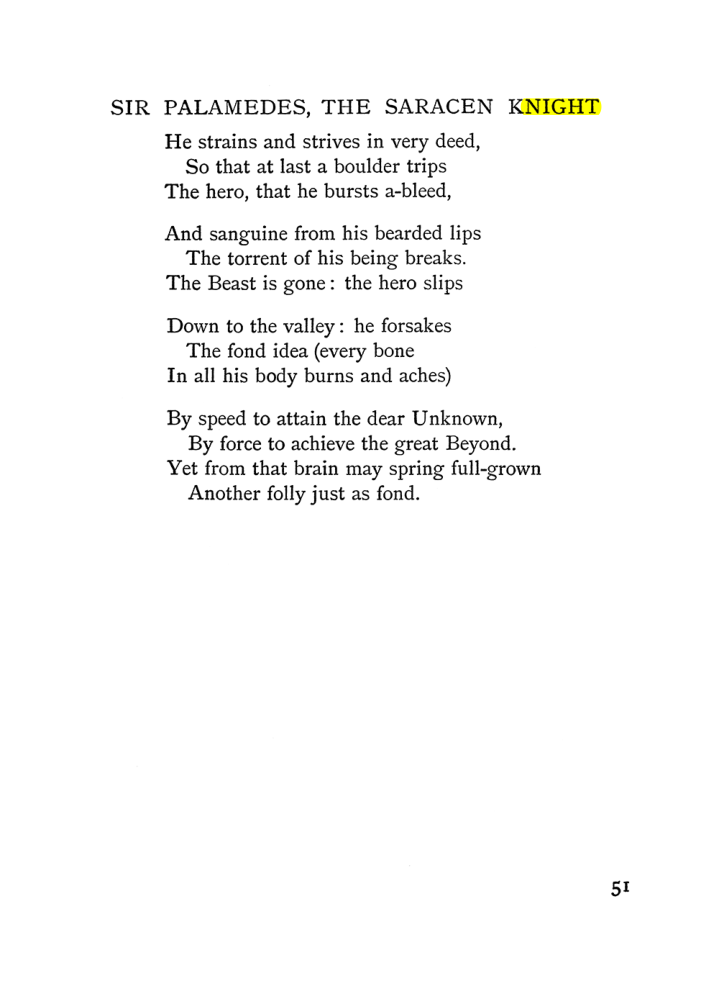 SIR PALAMEDES, THE SARACEN KNIGHT

He strains and strives in very deed,
So that at last a boulder trips
The hero, that he bursts a-bleed,

And sanguine from his bearded lips
The torrent of his being breaks.
The Beast is gone: the hero slips

Down to the valley: he forsakes
The fond idea (every bone
In all his body burns and aches)

By speed to attain the dear Unknown,
By force to achieve the great Beyond.
Yet from that brain may spring full-grown
Another folly just as fond.

51